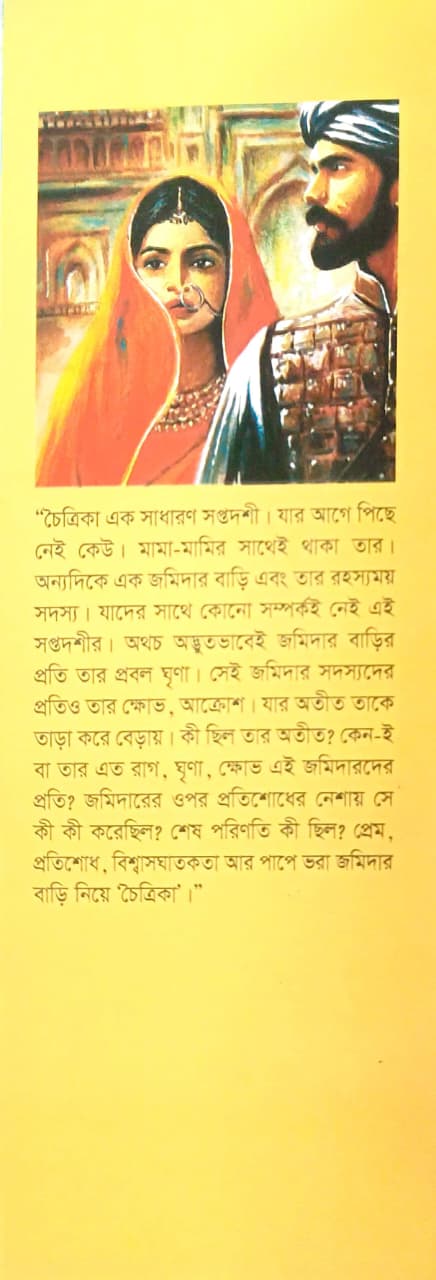 "চৈত্রিকা এক সাধারণ সপ্তদশী। যার আগে পিছে নেই কেউ। মামা-মামির সাথেই থাকা তার। অন্যদিকে এক জমিদার বাড়ি এবং তার রহস্যময় সদস্য। যাদের সাথে কোনো সম্পর্কই নেই এই সপ্তদশীর। অথচ অদ্ভুতভাবেই জমিদার বাড়ির প্রতি তার প্রবল ঘৃণা। সেই জমিদার সদস্যদের প্রতিও তার ক্ষোভ, আক্রোশ। যার অতীত তাকে তাড়া করে বেড়ায়। কী ছিল তার অতীত? কেন-ই বা তার এত রাগ, ঘৃণা, ক্ষোভ এই জমিদারদের প্রতি? জমিদারের ওপর প্রতিশোধের নেশায় সে কী কী করেছিল? শেষ পরিণতি কী ছিল? প্রেম, প্রতিশোধ, বিশ্বাসঘাতকতা আর পাপে ভরা জমিদার বাড়ি নিয়ে 'চৈত্রিকা'।"